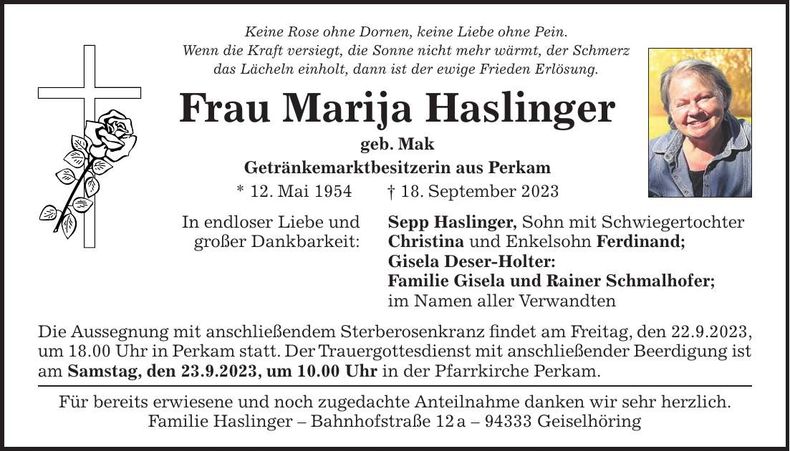 Keine Rose ohne Dornen, keine Liebe ohne Pein.
Wenn die Kraft versiegt, die Sonne nicht mehr wärmt, der Schmerz das Lächeln einholt, dann ist der ewige Frieden Erlösung.

Frau Marija Haslinger

geb. Mak

Getränkemarktbesitzerin aus Perkam

* 12. Mai 1954 † 18. September 2023

In endloser Liebe und großer Dankbarkeit:

Sepp Haslinger, Sohn mit Schwiegertochter Christina und Enkelsohn Ferdinand;
Gisela Deser-Holter:
Familie Gisela und Rainer Schmalhofer;
im Namen aller Verwandten

Die Aussegnung mit anschließendem Sterberosenkranz findet am Freitag, den 22.9.2023, um 18.00 Uhr in Perkam statt. Der Trauergottesdienst mit anschließender Beerdigung ist am Samstag, den 23.9.2023, um 10.00 Uhr in der Pfarrkirche Perkam.

Für bereits erwiesene und noch zugedachte Anteilnahme danken wir sehr herzlich.
Familie Haslinger – Bahnhofstraße 12 a – 94333 Geiselhöring